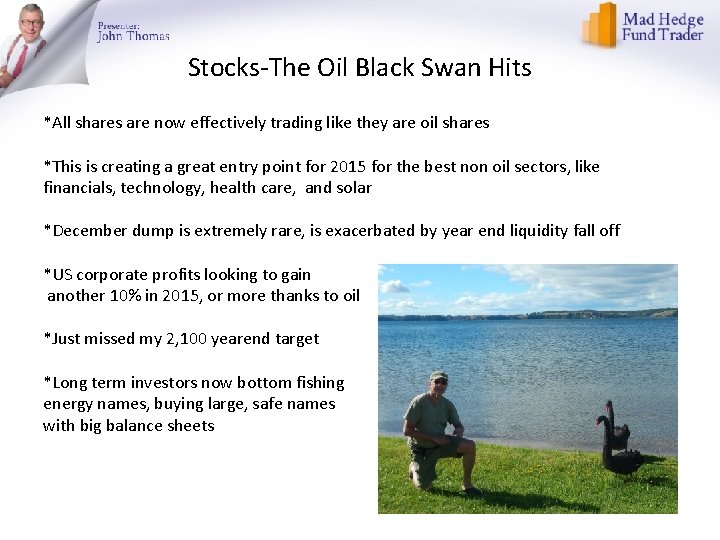 Presenter:
John Thomas

Mad Hedge Fund Trader

Stocks-The Oil Black Swan Hits

*All shares are now effectively trading like they are oil shares

*This is creating a great entry point for 2015 for the best non oil sectors, like financials, technology, health care, and solar

*December dump is extremely rare, is exacerbated by year end liquidity fall off

*US corporate profits looking to gain another 10% in 2015, or more thanks to oil

*Just missed my 2,100 yearend target

*Long term investors now bottom fishing energy names, buying large, safe names with big balance sheets